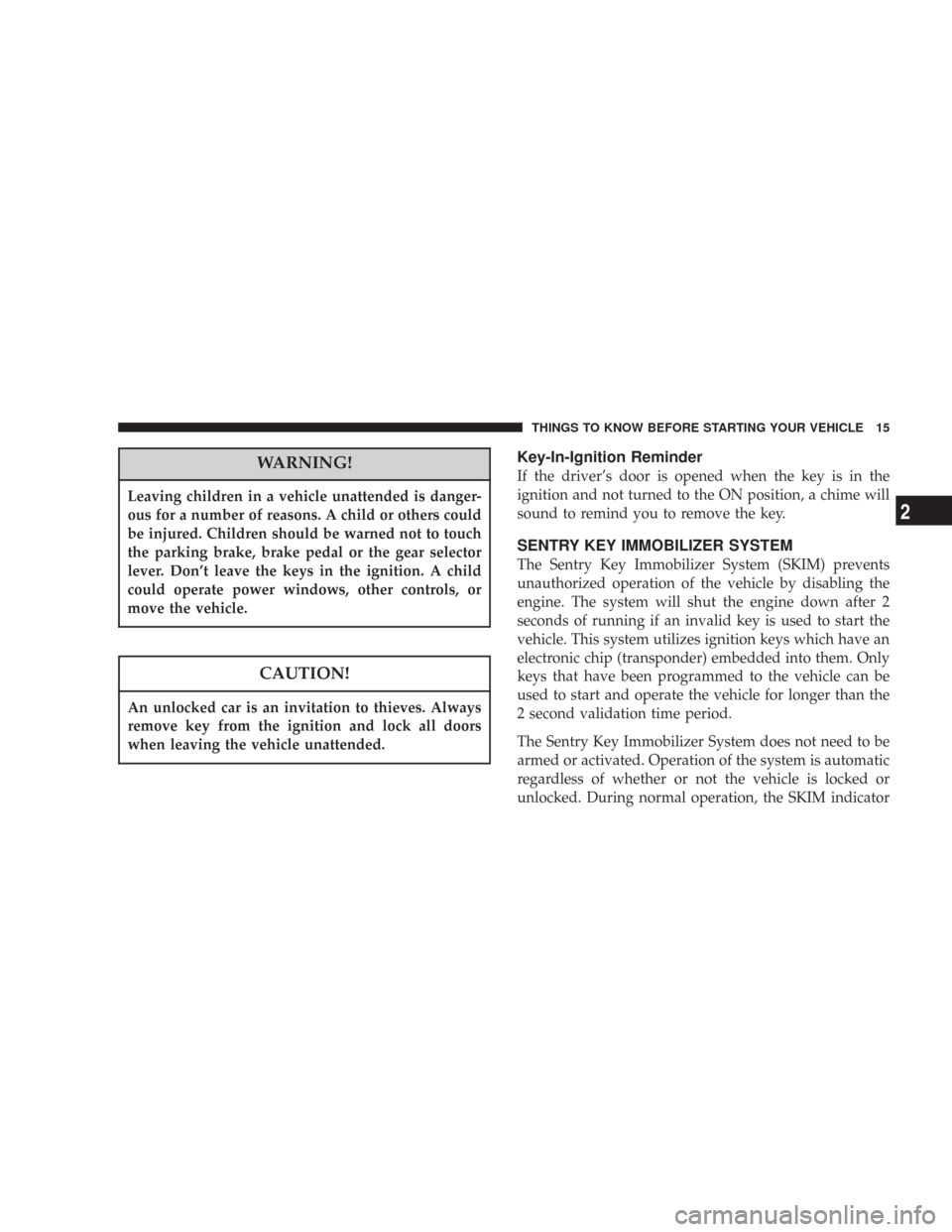 THINGS TO KNOW BEFORE STARTING YOUR VEHICLE 15

WARNING!

Leaving children in a vehicle unattended is dangerous for a number of reasons. A child or others could be injured. Children should be warned not to touch the parking brake, brake pedal or the gear selector lever. Don't leave the keys in the ignition. A child could operate power windows, other controls, or move the vehicle.

CAUTION!

An unlocked car is an invitation to thieves. Always remove key from the ignition and lock all doors when leaving the vehicle unattended.

Key-In-Ignition Reminder

If the driver's door is opened when the key is in the ignition and not turned to the ON position, a chime will sound to remind you to remove the key.

SENTRY KEY IMMOBILIZER SYSTEM

The Sentry Key Immobilizer System (SKIM) prevents unauthorized operation of the vehicle by disabling the engine. The system will shut the engine down after 2 seconds of running if an invalid key is used to start the vehicle. This system utilizes ignition keys which have an electronic chip (transponder) embedded into them. Only keys that have been programmed to the vehicle can be used to start and operate the vehicle for longer than the 2 second validation time period.

The Sentry Key Immobilizer System does not need to be armed or activated. Operation of the system is automatic regardless of whether or not the vehicle is locked or unlocked. During normal operation, the SKIM indicator

2

carmanualsonline.info